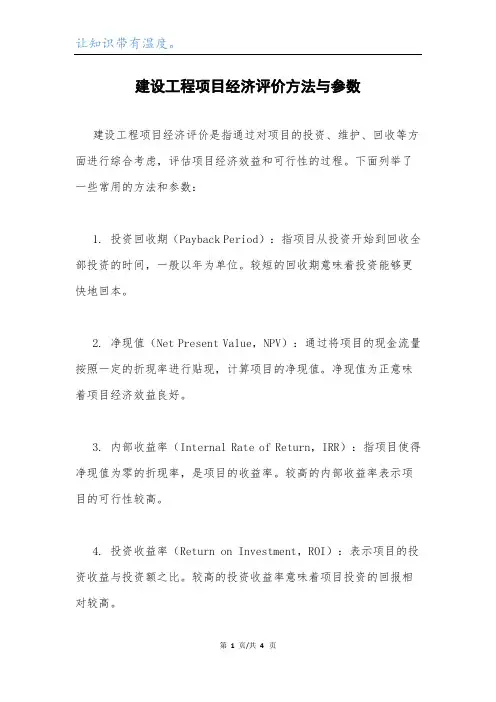 让知识带有温度。

建设工程项目经济评价方法与参数

建设工程项目经济评价是指通过对项目的投资、维护、回收等方面进行综合考虑，评估项目经济效益和可行性的过程。下面列举了一些常用的方法和参数：

1. 投资回收期（Payback Period）：指项目从投资开始到回收全部投资的时间，一般以年为单位。较短的回收期意味着投资能够更快地回本。

2. 净现值（Net Present Value，NPV）：通过将项目的现金流量按照一定的折现率进行贴现，计算项目的净现值。净现值为正意味着项目经济效益良好。

3. 内部收益率（Internal Rate of Return，IRR）：指项目使得净现值为零的折现率，是项目的收益率。较高的内部收益率表示项目的可行性较高。

4. 投资收益率（Return on Investment，ROI）：表示项目的投资收益与投资额之比。较高的投资收益率意味着项目投资的回报相对较高。

第 1 页/共 4 页